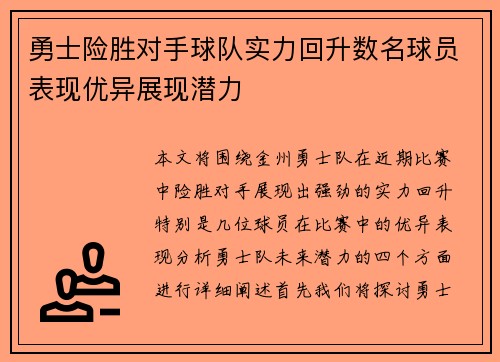 勇士险胜对手球队实力回升数名球员表现优异展现潜力

本文将围绕金州勇士队在近期比赛中险胜对手展现出强劲的实力回升特别是几位球员在比赛中的优异表现分析勇士队未来潜力的四个方面进行详细阐述首先我们将探讨勇士